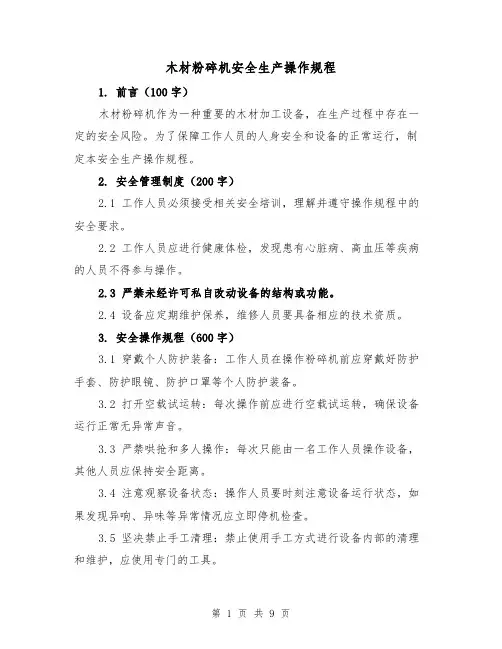 木材粉碎机安全生产操作规程

1. 前言（100字）

木材粉碎机作为一种重要的木材加工设备，在生产过程中存在一定的安全风险。为了保障工作人员的人身安全和设备的正常运行，制定本安全生产操作规程。

2. 安全管理制度（200字）

2.1 工作人员必须接受相关安全培训，理解并遵守操作规程中的安全要求。

2.2 工作人员应进行健康体检，发现患有心脏病、高血压等疾病的人员不得参与操作。

2.3 严禁未经许可私自改动设备的结构或功能。

2.4 设备应定期维护保养，维修人员要具备相应的技术资质。

3. 安全操作规程（600字）

3.1 穿戴个人防护装备：工作人员在操作粉碎机前应穿戴好防护手套、防护眼镜、防护口罩等个人防护装备。

3.2 打开空载试运转：每次操作前应进行空载试运转，确保设备运行正常无异常声音。

3.3 严禁哄抢和多人操作：每次只能由一名工作人员操作设备，其他人员应保持安全距离。

3.4 注意观察设备状态：操作人员要时刻注意设备运行状态，如果发现异响、异味等异常情况应立即停机检查。

3.5 坚决禁止手工清理：禁止使用手工方式进行设备内部的清理和维护，应使用专门的工具。

第 1 页 共 9 页